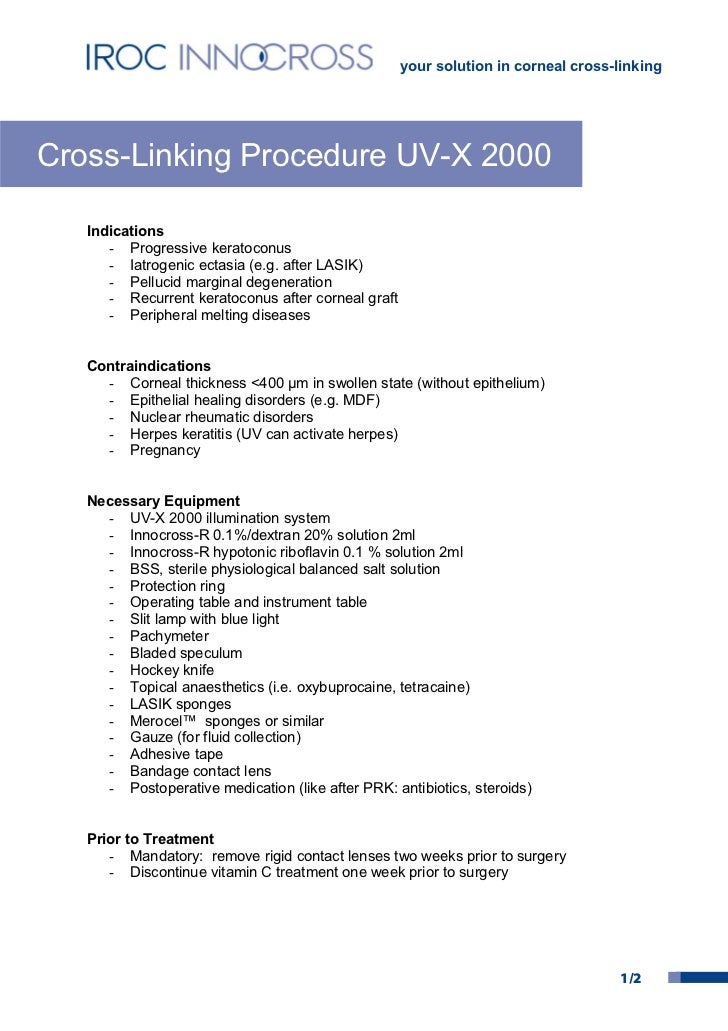 IROC INNOCROSS

your solution in corneal cross-linking

Cross-Linking Procedure UV-X 2000

Indications
- Progressive keratoconus
- Iatrogenic ectasia (e.g. after LASIK)
- Pellucid marginal degeneration
- Recurrent keratoconus after corneal graft
- Peripheral melting diseases

Contraindications
- Corneal thickness <400 µm in swollen state (without epithelium)
- Epithelial healing disorders (e.g. MDF)
- Nuclear rheumatic disorders
- Herpes keratitis (UV can activate herpes)
- Pregnancy

Necessary Equipment
- UV-X 2000 illumination system
- Innocross-R 0.1%/dextran 20% solution 2ml
- Innocross-R hypotonic riboflavin 0.1 % solution 2ml
- BSS, sterile physiological balanced salt solution
- Protection ring
- Operating table and instrument table
- Slit lamp with blue light
- Pachymeter
- Bladed speculum
- Hockey knife
- Topical anaesthetics (i.e. oxybuprocaine, tetracaine)
- LASIK sponges
- Merocel™ sponges or similar
- Gauze (for fluid collection)
- Adhesive tape
- Bandage contact lens
- Postoperative medication (like after PRK: antibiotics, steroids)

Prior to Treatment
- Mandatory: remove rigid contact lenses two weeks prior to surgery
- Discontinue vitamin C treatment one week prior to surgery

1/2